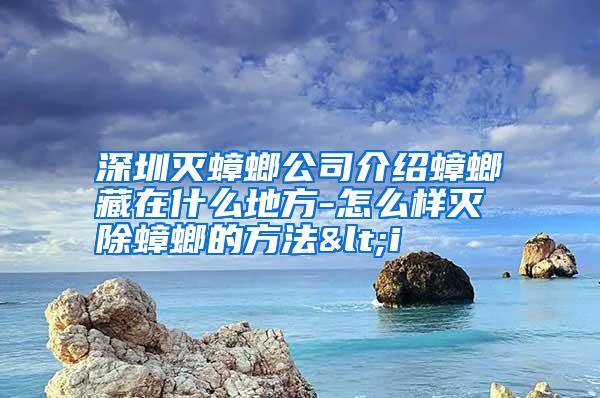 深圳灭蟑螂公司介绍蟑螂藏在什么地方-怎么样灭除蟑螂的方法&lt;i